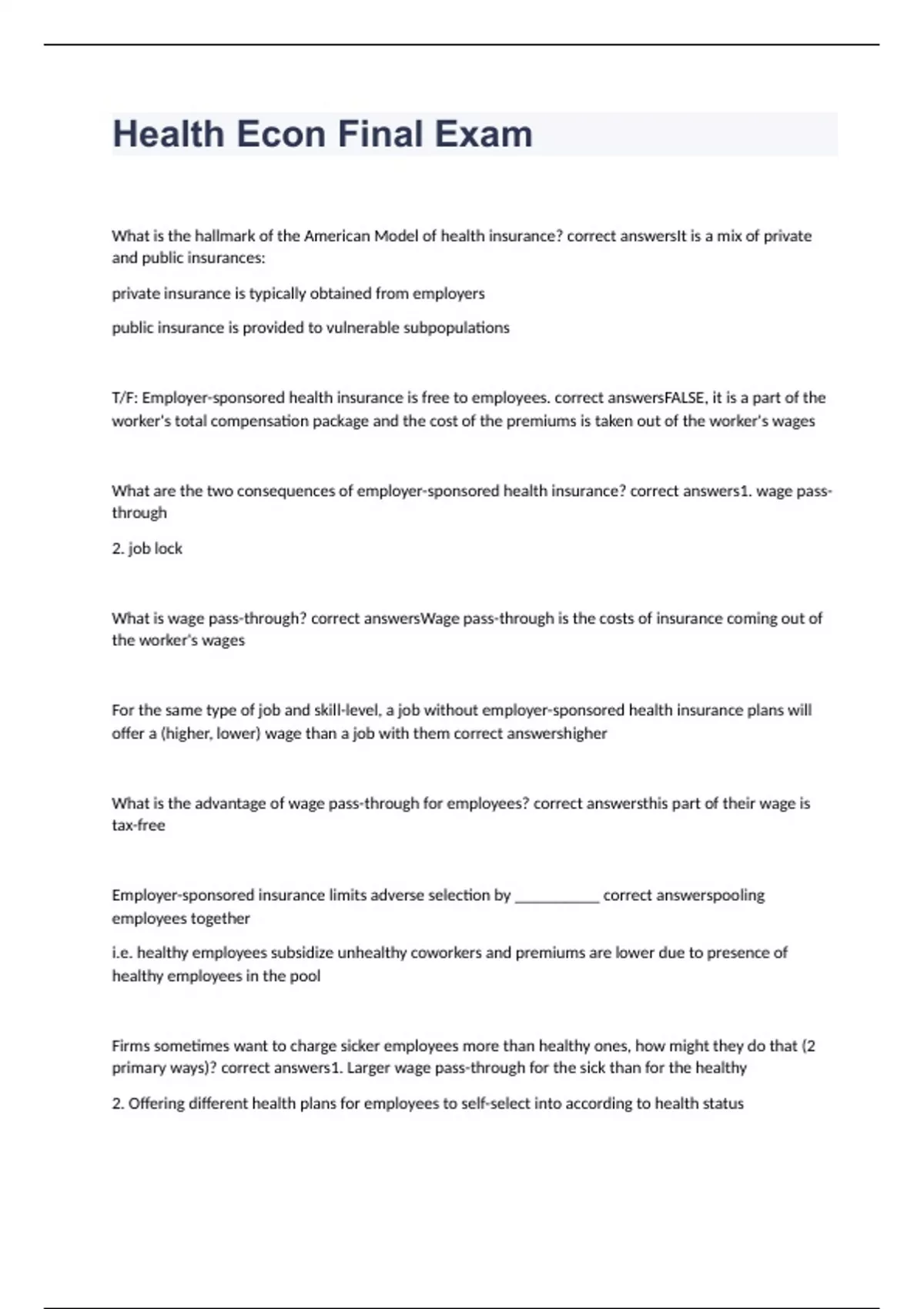 Health Econ Final Exam

What is the hallmark of the American Model of health insurance? correct answersIt is a mix of private and public insurances:

private insurance is typically obtained from employers

public insurance is provided to vulnerable subpopulations

T/F: Employer-sponsored health insurance is free to employees. correct answersFALSE, it is a part of the worker's total compensation package and the cost of the premiums is taken out of the worker's wages

What are the two consequences of employer-sponsored health insurance? correct answers1. wage pass-through

2. job lock

What is wage pass-through? correct answersWage pass-through is the costs of insurance coming out of the worker's wages

For the same type of job and skill-level, a job without employer-sponsored health insurance plans will offer a (higher, lower) wage than a job with them correct answershigher

What is the advantage of wage pass-through for employees? correct answersthis part of their wage is tax-free

Employer-sponsored insurance limits adverse selection by ___________ correct answerspooling employees together

i.e. healthy employees subsidize unhealthy coworkers and premiums are lower due to presence of healthy employees in the pool

Firms sometimes want to charge sicker employees more than healthy ones, how might they do that (2 primary ways)? correct answers1. Larger wage pass-through for the sick than for the healthy

2. Offering different health plans for employees to self-select into according to health status